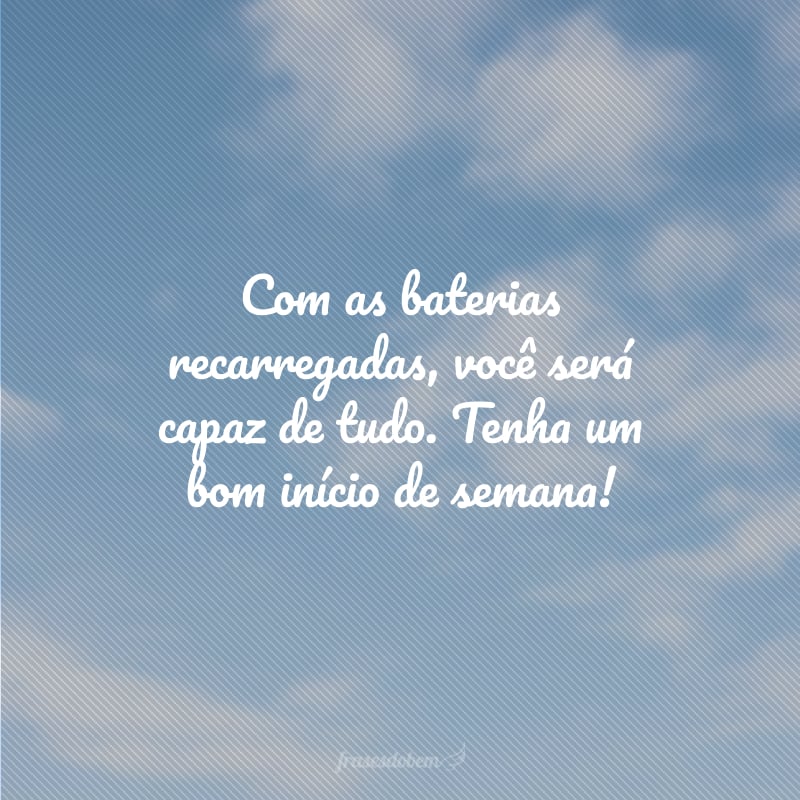 Com as baterias recarregadas, você será capaz de tudo. Tenha um bom início de semana!

frasesdobem